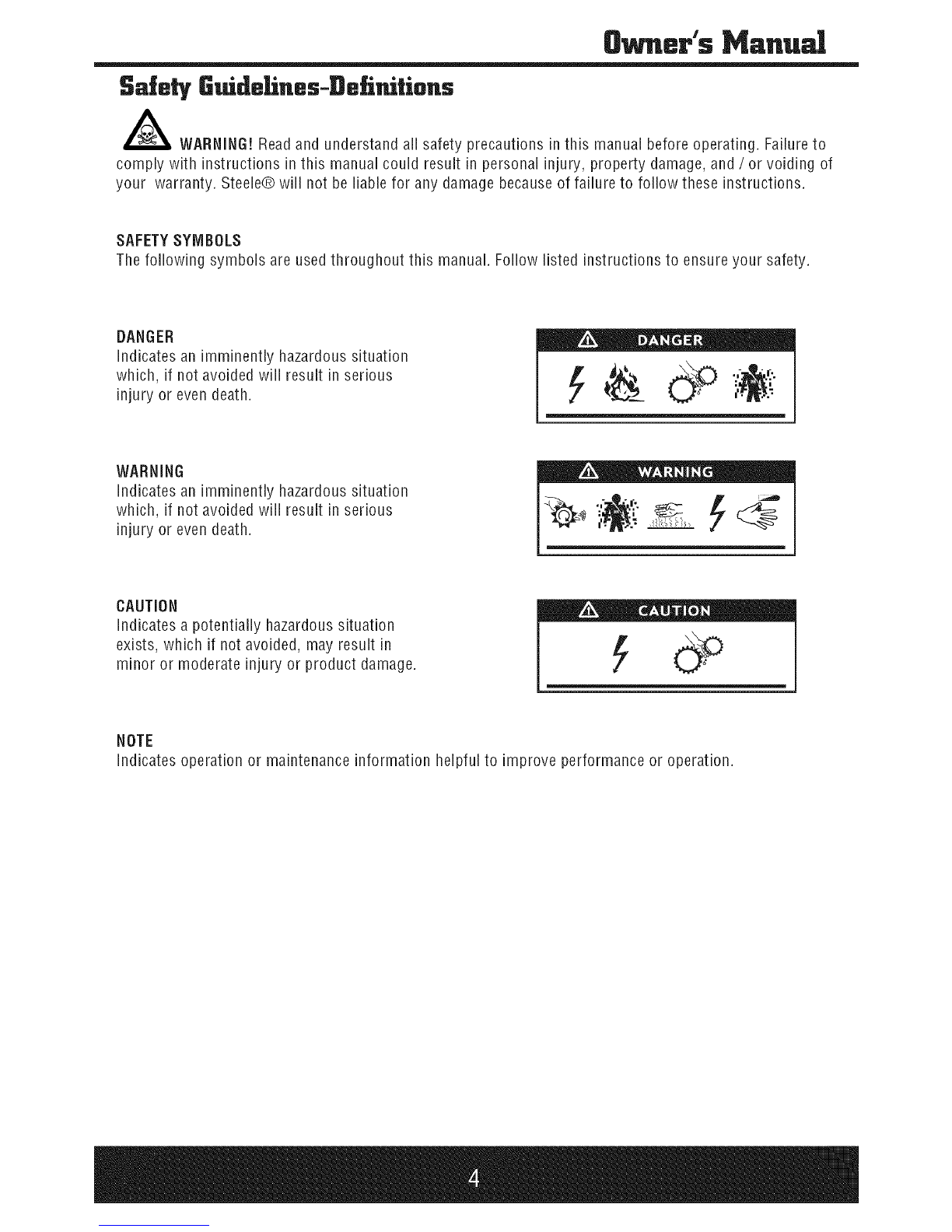 Owner's Manual

Safety Guidelines-Definitions

WARNING! Read and understand all safety precautions in this manual before operating. Failure to comply with instructions in this manual could result in personal injury, property damage, and / or voiding of your warranty. Steele® will not be liable for any damage because of failure to follow these instructions.

SAFETY SYMBOLS
The following symbols are used throughout this manual. Follow listed instructions to ensure your safety.

DANGER
Indicates an imminently hazardous situation which, if not avoided will result in serious injury or even death.

DANGER

WARNING
Indicates an imminently hazardous situation which, if not avoided will result in serious injury or even death.

WARNING

CAUTION
Indicates a potentially hazardous situation exists, which if not avoided, may result in minor or moderate injury or product damage.

CAUTION

NOTE
Indicates operation or maintenance information helpful to improve performance or operation.

4